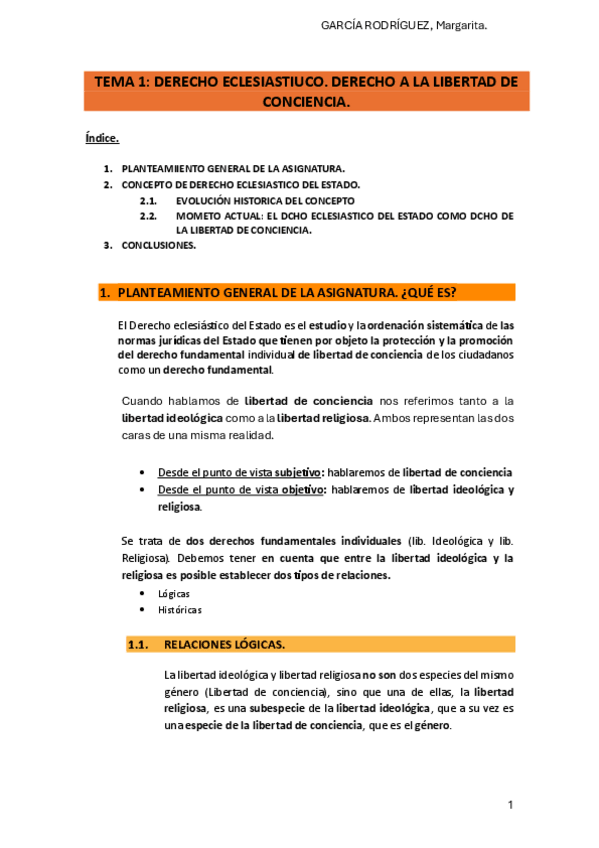 GARCÍA RODRÍGUEZ, Margarita.

TEMA 1: DERECHO ECLESIASTIUCO. DERECHO A LA LIBERTAD DE CONCIENCIA.

Índice.

1. PLANTEAMIIENTO GENERAL DE LA ASIGNATURA.
2. CONCEPTO DE DERECHO ECLESIASTICO DEL ESTADO.
2.1. EVOLUCIÓN HISTORICA DEL CONCEPTO
2.2. MOMETO ACTUAL: EL DCHO ECLESIASTICO DEL ESTADO COMO DCHO DE LA LIBERTAD DE CONCIENCIA.
3. CONCLUSIONES.

1. PLANTEAMIENTO GENERAL DE LA ASIGNATURA. ¿QUÉ ES?

El Derecho eclesiástico del Estado es el estudio y la ordenación sistemática de las normas jurídicas del Estado que tienen por objeto la protección y la promoción del derecho fundamental individual de libertad de conciencia de los ciudadanos como un derecho fundamental.

Cuando hablamos de libertad de conciencia nos referimos tanto a la libertad ideológica como a la libertad religiosa. Ambos representan las dos caras de una misma realidad.

• Desde el punto de vista subjetivo: hablaremos de libertad de conciencia
• Desde el punto de vista objetivo: hablaremos de libertad ideológica y religiosa.

Se trata de dos derechos fundamentales individuales (lib. Ideológica y lib. Religiosa). Debemos tener en cuenta que entre la libertad ideológica y la religiosa es posible establecer dos tipos de relaciones.
• Lógicas
• Históricas

1.1. RELACIONES LÓGICAS.

La libertad ideológica y libertad religiosa no son dos especies del mismo género (Libertad de conciencia), sino que una de ellas, la libertad religiosa, es una subespecie de la libertad ideológica, que a su vez es una especie de la libertad de conciencia, que es el género.

1